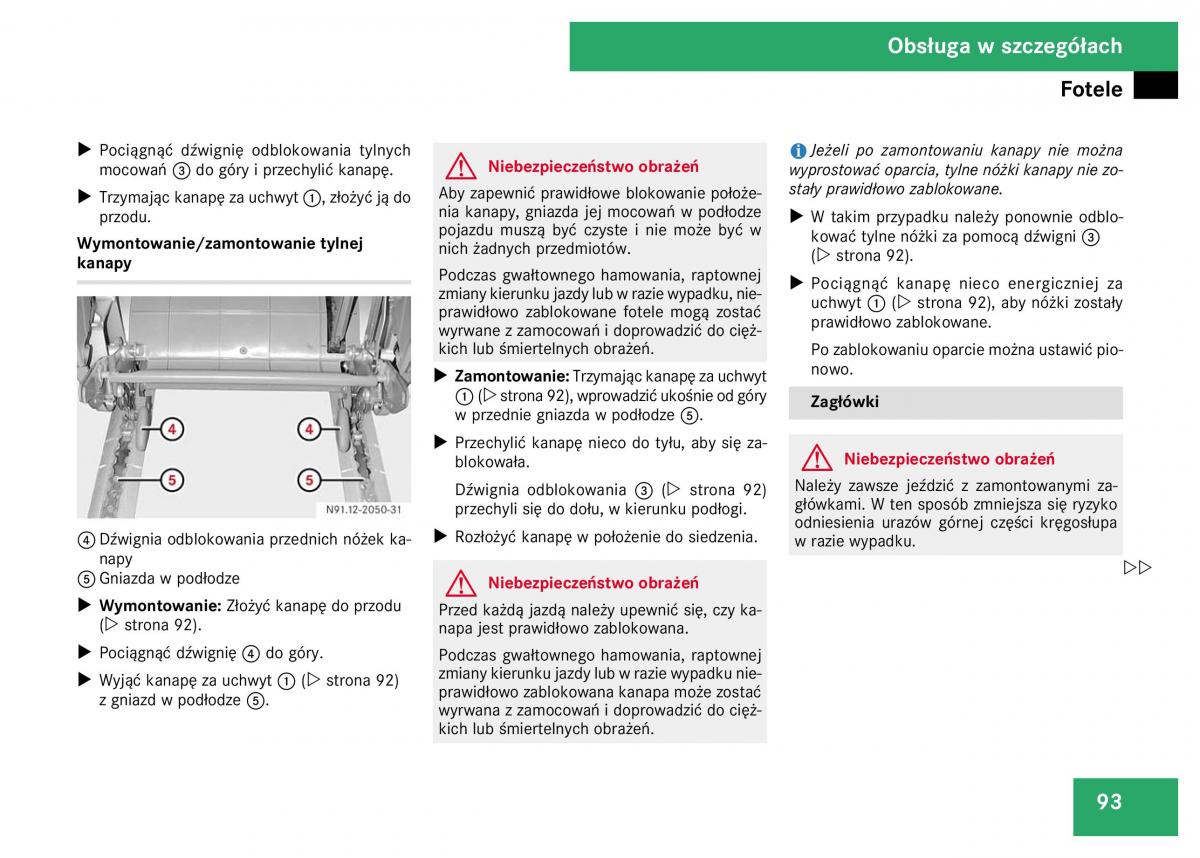 Obsługa w szczegółach

Fotele

▶ Pociągnąć dźwignię odblokowania tylnych mocowań ③ do góry i przechylić kanapę.

▶ Trzymając kanapę za uchwyt ①, złożyć ją do przodu.

Wymontowanie/zamontowanie tylnej kanapy

4
4
5
5
N91.12-2050-31

④ Dźwignia odblokowania przednich nóżek kanapy
⑤ Gniazda w podłodze

▶ Wymontowanie: Złożyć kanapę do przodu (▷ strona 92).

▶ Pociągnąć dźwignię ④ do góry.

▶ Wyjąć kanapę za uchwyt ① (▷ strona 92) z gniazd w podłodze ⑤.

Niebezpieczeństwo obrażeń

Aby zapewnić prawidłowe blokowanie położenia kanapy, gniazda jej mocowań w podłodze pojazdu muszą być czyste i nie może być w nich żadnych przedmiotów.

Podczas gwałtownego hamowania, raptownej zmiany kierunku jazdy lub w razie wypadku, nieprawidłowo zablokowane fotele mogą zostać wyrwane z zamocowań i doprowadzić do ciężkich lub śmiertelnych obrażeń.

▶ Zamontowanie: Trzymając kanapę za uchwyt ① (▷ strona 92), wprowadzić ukośnie od góry w przednie gniazda w podłodze ⑤.

▶ Przechylić kanapę nieco do tyłu, aby się zablokowała.

Dźwignia odblokowania ③ (▷ strona 92) przechyli się do dołu, w kierunku podłogi.

▶ Rozłożyć kanapę w położenie do siedzenia.

Niebezpieczeństwo obrażeń

Przed każdą jazdą należy upewnić się, czy kanapa jest prawidłowo zablokowana.

Podczas gwałtownego hamowania, raptownej zmiany kierunku jazdy lub w razie wypadku nieprawidłowo zablokowana kanapa może zostać wyrwana z zamocowań i doprowadzić do ciężkich lub śmiertelnych obrażeń.

i Jeżeli po zamontowaniu kanapy nie można wyprostować oparcia, tylne nóżki kanapy nie zostały prawidłowo zablokowane.

▶ W takim przypadku należy ponownie odblokować tylne nóżki za pomocą dźwigni ③ (▷ strona 92).

▶ Pociągnąć kanapę nieco energiczniej za uchwyt ① (▷ strona 92), aby nóżki zostały prawidłowo zablokowane.

Po zablokowaniu oparcie można ustawić pionowo.

Zagłówki

Niebezpieczeństwo obrażeń

Należy zawsze jeździć z zamontowanymi zagłówkami. W ten sposób zmniejsza się ryzyko odniesienia urazów górnej części kręgosłupa w razie wypadku.

▷▷

93